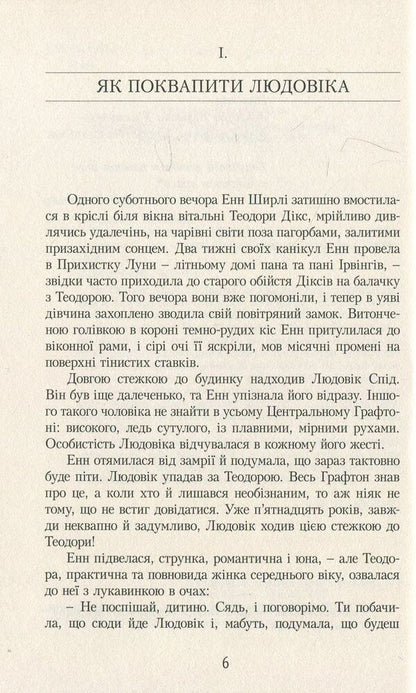 I.

ЯК ПОКВАПИТИ ЛЮДОВІКА

Одного суботнього вечора Енн Ширлі затишно вмостилася в кріслі біля вікна вітальні Теодори Дікс, мрійливо дивлячись удалечінь, на чарівні світи поза пагорбами, залитими призахідним сонцем. Два тижні своїх канікул Енн провела в Прихистку Луни – літньому домі пана та пані Ірвінгів, – звідки часто приходила до старого обійстя Діксів на балачку з Теодорою. Того вечора вони вже погомоніли, і тепер в уяві дівчина захоплено зводила свій повітряний замок. Витонченою голівкою в короні темно-рудих кіс Енн притулилася до віконної рами, і сірі очі її яскріли, мов місячні промені на поверхні тінистих ставків.

Довгою стежкою до будинку надходив Людовік Спід. Він був іще далеченько, та Енн упізнала його відразу. Іншого такого чоловіка не знайти в усьому Центральному Графтоні: високого, ледь сутулого, із плавними, мірними рухами. Особистість Людовіка відчувалася в кожному його жесті.

Енн отямилася від замрії й подумала, що зараз тактовно буде піти. Людовік упадав за Теодорою. Весь Графтон знав про це, а коли хто й лишався необізнаним, то аж ніяк не тому, що не встиг довідатися. Уже п'ятнадцять років, завжди неквапно й задумливо, Людовік ходив цією стежкою до Теодори!

Енн підвелася, струнка, романтична і юна, – але Теодора, практична та повновида жінка середнього віку, озвалася до неї з лукавинкою в очах:

– Не поспішай, дитино. Сядь, і поговорімо. Ти побачила, що сюди йде Людовік і, мабуть, подумала, що будеш

6